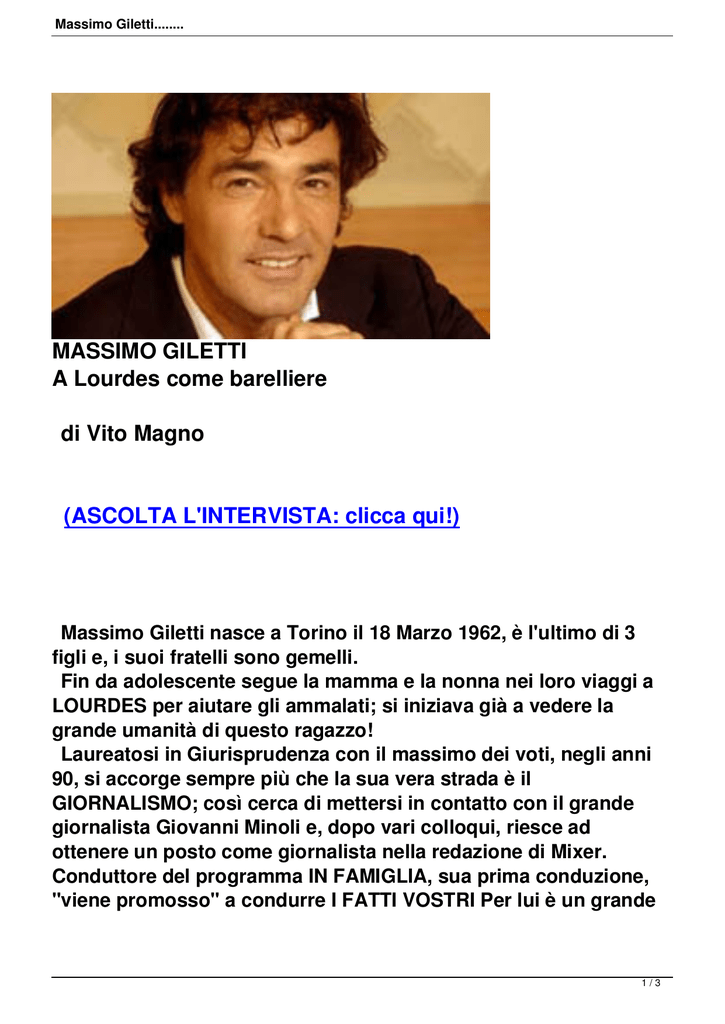 Massimo Giletti........

MASSIMO GILETTI
A Lourdes come barelliere

di Vito Magno

(ASCOLTA L'INTERVISTA: clicca qui!)

Massimo Giletti nasce a Torino il 18 Marzo 1962, è l'ultimo di 3 figli e, i suoi fratelli sono gemelli.

Fin da adolescente segue la mamma e la nonna nei loro viaggi a LOURDES per aiutare gli ammalati; si iniziava già a vedere la grande umanità di questo ragazzo!

Laureatosi in Giurisprudenza con il massimo dei voti, negli anni 90, si accorge sempre più che la sua vera strada è il GIORNALISMO; così cerca di mettersi in contatto con il grande giornalista Giovanni Minoli e, dopo vari colloqui, riesce ad ottenere un posto come giornalista nella redazione di Mixer. Conduttore del programma IN FAMIGLIA, sua prima conduzione, "viene promosso" a condurre I FATTI VOSTRI Per lui è un grande

1 / 3